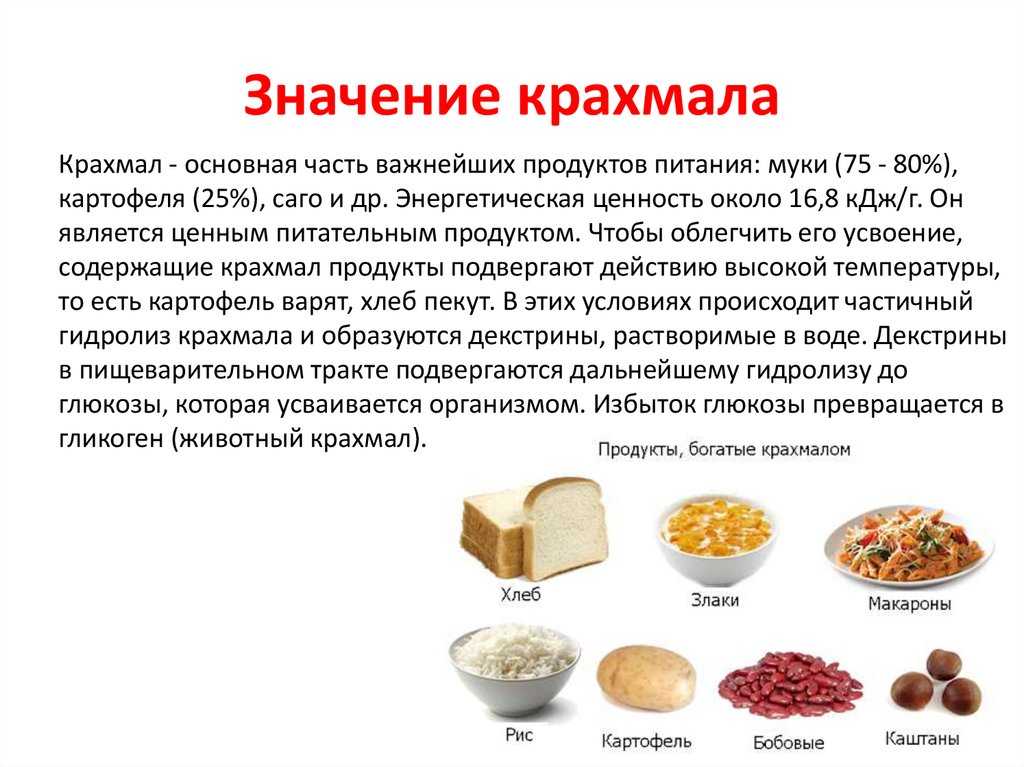 Значение крахмала

Крахмал - основная часть важнейших продуктов питания: муки (75 - 80%), картофеля (25%), саго и др. Энергетическая ценность около 16,8 кДж/г. Он является ценным питательным продуктом. Чтобы облегчить его усвоение, содержащие крахмал продукты подвергают действию высокой температуры, то есть картофель варят, хлеб пекут. В этих условиях происходит частичный гидролиз крахмала и образуются декстрины, растворимые в воде. Декстрины в пищеварительном тракте подвергаются дальнейшему гидролизу до глюкозы, которая усваивается организмом. Избыток глюкозы превращается в гликоген (животный крахмал).

Продукты, богатые крахмалом

Хлеб

Злаки

Макароны

Рис

Картофель

Бобовые

Каштаны